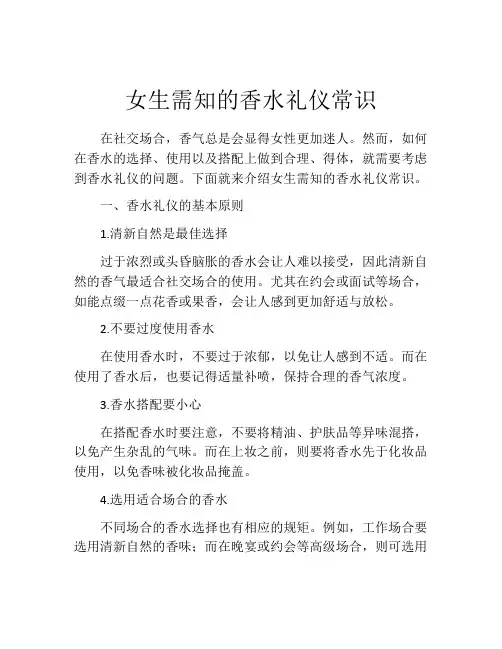 女生需知的香水礼仪常识

在社交场合，香气总是会显得女性更加迷人。然而，如何在香水的选择、使用以及搭配上做到合理、得体，就需要考虑到香水礼仪的问题。下面就来介绍女生需知的香水礼仪常识。

一、香水礼仪的基本原则

1.清新自然是最佳选择

过于浓烈或头昏脑胀的香水会让人难以接受，因此清新自然的香气最适合社交场合的使用。尤其在约会或面试等场合，如能点缀一点花香或果香，会让人感到更加舒适与放松。

2.不要过度使用香水

在使用香水时，不要过于浓郁，以免让人感到不适。而在使用了香水后，也要记得适量补喷，保持合理的香气浓度。

3.香水搭配要小心

在搭配香水时要注意，不要将精油、护肤品等异味混搭，以免产生杂乱的气味。而在上妆之前，则要将香水先于化妆品使用，以免香味被化妆品掩盖。

4.选用适合场合的香水

不同场合的香水选择也有相应的规矩。例如，工作场合要选用清新自然的香味；而在晚宴或约会等高级场合，则可选用